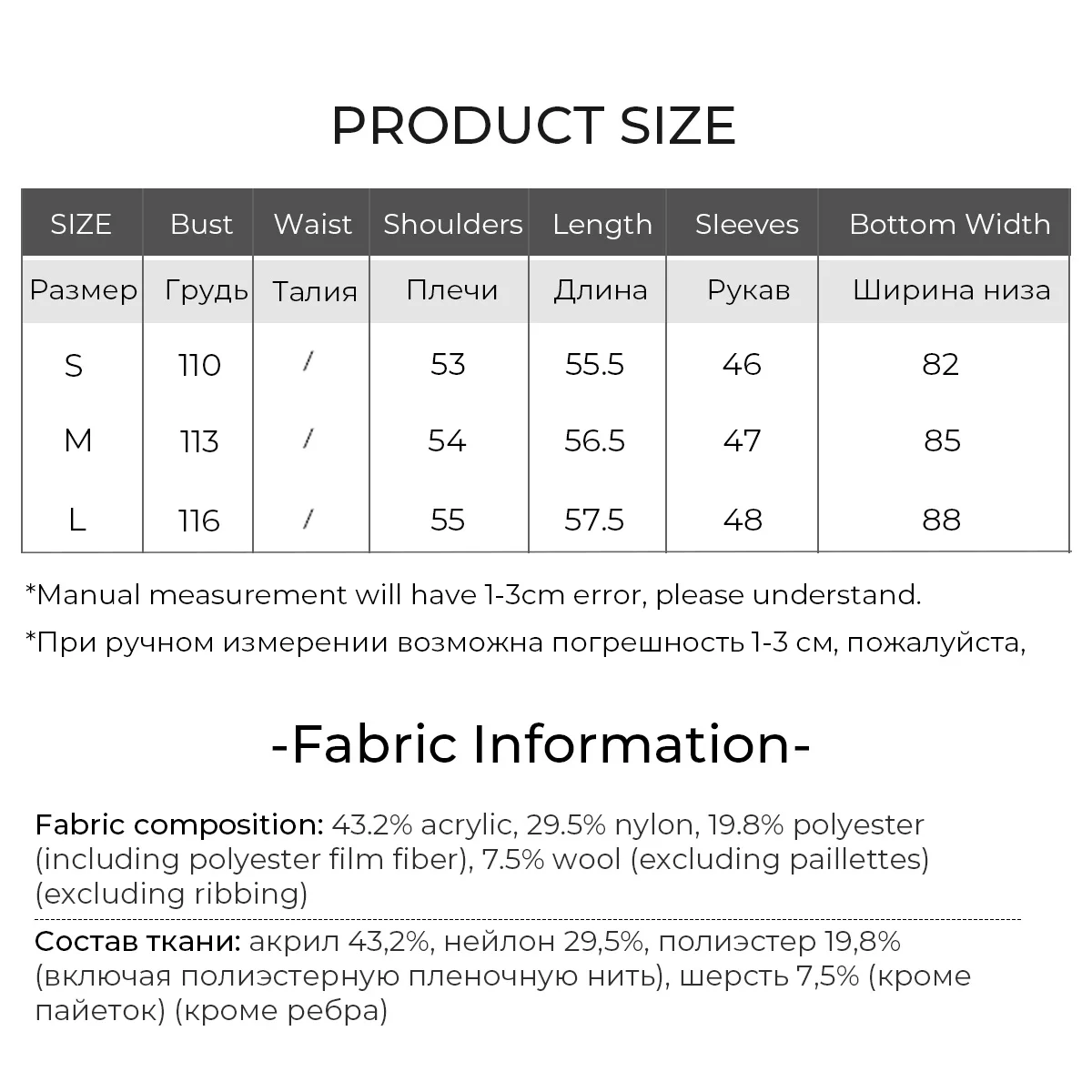 PRODUCT SIZE

| SIZE | Bust | Waist | Shoulders | Length | Sleeves | Bottom Width |
|---|---|---|---|---|---|---|
| Размер | Грудь | Талия | Плечи | Длина | Рукав | Ширина низа |
| S | 110 | / | 53 | 55.5 | 46 | 82 |
| M | 113 | / | 54 | 56.5 | 47 | 85 |
| L | 116 | / | 55 | 57.5 | 48 | 88 |

*Manual measurement will have 1-3cm error, please understand.

*При ручном измерении возможна погрешность 1-3 см, пожалуйста,

-Fabric Information-

Fabric composition: 43.2% acrylic, 29.5% nylon, 19.8% polyester (including polyester film fiber), 7.5% wool (excluding paillettes) (excluding ribbing)

Состав ткани: акрил 43,2%, нейлон 29,5%, полиэстер 19,8% (включая полиэстерную пленочную нить), шерсть 7,5% (кроме пайеток) (кроме ребра)